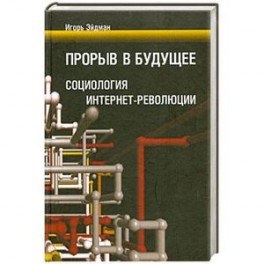 Игорь Эйдман

ПРОРЫВ В БУДУЩЕЕ

СОЦИОЛОГИЯ ИНТЕРНЕТ-РЕВОЛЮЦИИ